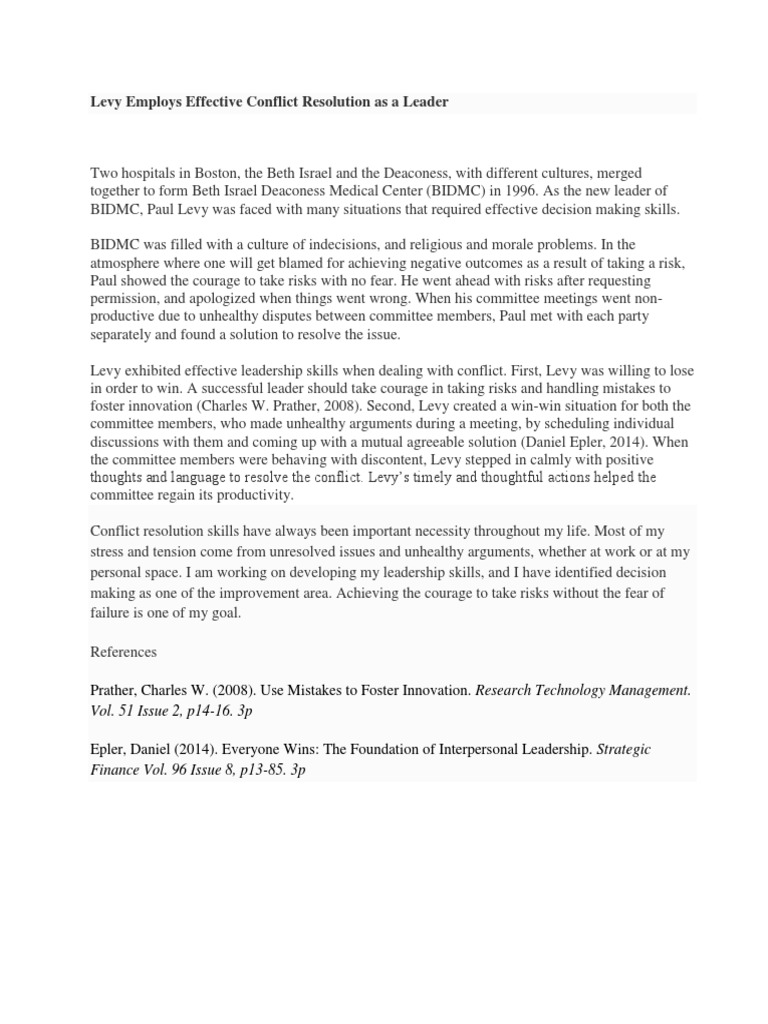 Levy Employs Effective Conflict Resolution as a Leader

Two hospitals in Boston, the Beth Israel and the Deaconess, with different cultures, merged together to form Beth Israel Deaconess Medical Center (BIDMC) in 1996. As the new leader of BIDMC, Paul Levy was faced with many situations that required effective decision making skills.

BIDMC was filled with a culture of indecisions, and religious and morale problems. In the atmosphere where one will get blamed for achieving negative outcomes as a result of taking a risk, Paul showed the courage to take risks with no fear. He went ahead with risks after requesting permission, and apologized when things went wrong. When his committee meetings went non-productive due to unhealthy disputes between committee members, Paul met with each party separately and found a solution to resolve the issue.

Levy exhibited effective leadership skills when dealing with conflict. First, Levy was willing to lose in order to win. A successful leader should take courage in taking risks and handling mistakes to foster innovation (Charles W. Prather, 2008). Second, Levy created a win-win situation for both the committee members, who made unhealthy arguments during a meeting, by scheduling individual discussions with them and coming up with a mutual agreeable solution (Daniel Epler, 2014). When the committee members were behaving with discontent, Levy stepped in calmly with positive thoughts and language to resolve the conflict. Levy's timely and thoughtful actions helped the committee regain its productivity.

Conflict resolution skills have always been important necessity throughout my life. Most of my stress and tension come from unresolved issues and unhealthy arguments, whether at work or at my personal space. I am working on developing my leadership skills, and I have identified decision making as one of the improvement area. Achieving the courage to take risks without the fear of failure is one of my goal.

References

Prather, Charles W. (2008). Use Mistakes to Foster Innovation. Research Technology Management. Vol. 51 Issue 2, p14-16. 3p

Epler, Daniel (2014). Everyone Wins: The Foundation of Interpersonal Leadership. Strategic Finance Vol. 96 Issue 8, p13-85. 3p